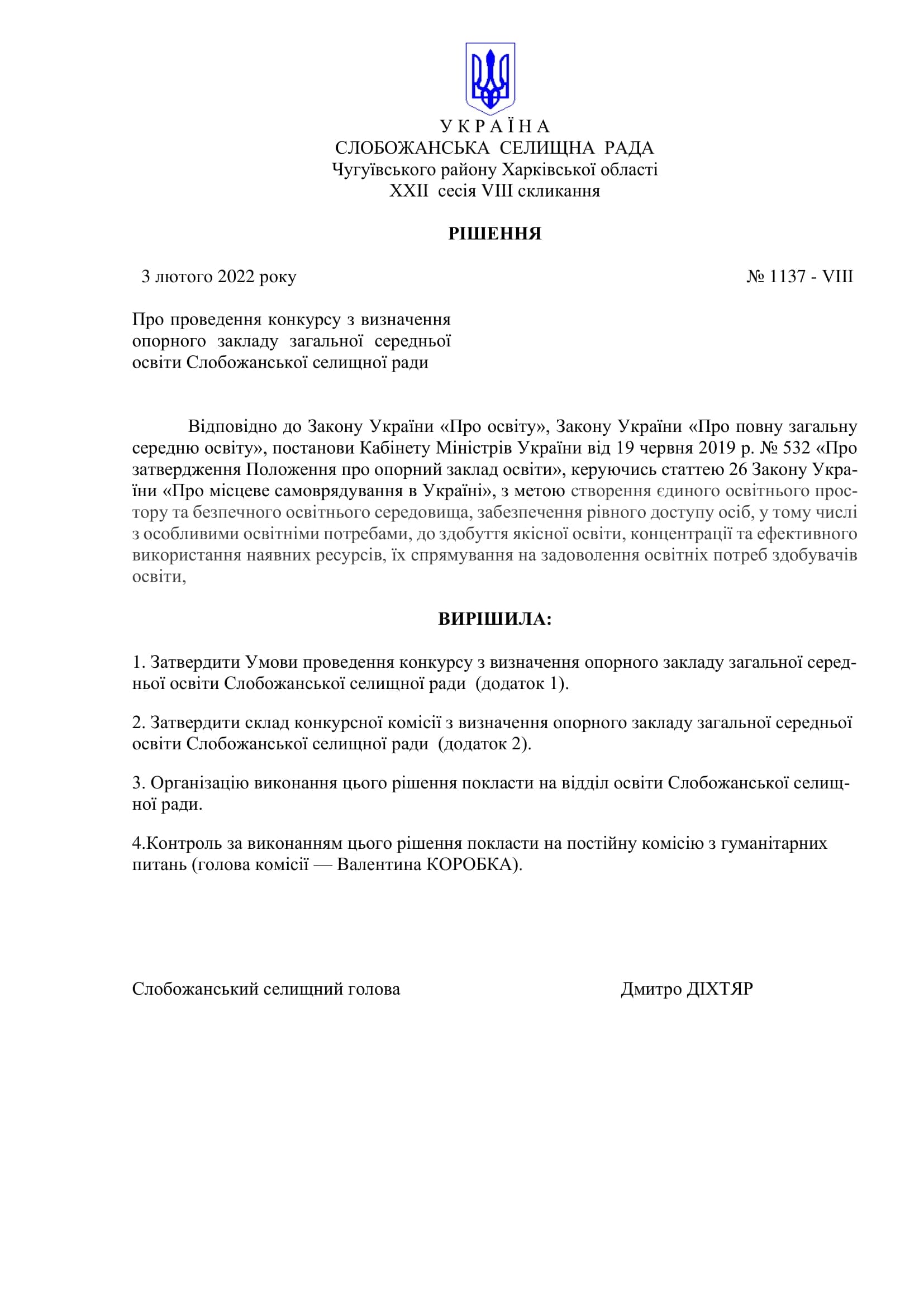 У К Р А Ї Н А
СЛОБОЖАНСЬКА СЕЛИЩНА РАДА
Чугуївського району Харківської області
XXII сесія VIII скликання

РІШЕННЯ

3 лютого 2022 року № 1137 - VIII

Про проведення конкурсу з визначення опорного закладу загальної середньої освіти Слобожанської селищної ради

Відповідно до Закону України «Про освіту», Закону України «Про повну загальну середню освіту», постанови Кабінету Міністрів України від 19 червня 2019 р. № 532 «Про затвердження Положення про опорний заклад освіти», керуючись статтею 26 Закону України «Про місцеве самоврядування в Україні», з метою створення єдиного освітнього простору та безпечного освітнього середовища, забезпечення рівного доступу осіб, у тому числі з особливими освітніми потребами, до здобуття якісної освіти, концентрації та ефективного використання наявних ресурсів, їх спрямування на задоволення освітніх потреб здобувачів освіти,

ВИРІШИЛА:

1. Затвердити Умови проведення конкурсу з визначення опорного закладу загальної середньої освіти Слобожанської селищної ради (додаток 1).

2. Затвердити склад конкурсної комісії з визначення опорного закладу загальної середньої освіти Слобожанської селищної ради (додаток 2).

3. Організацію виконання цього рішення покласти на відділ освіти Слобожанської селищної ради.

4.Контроль за виконанням цього рішення покласти на постійну комісію з гуманітарних питань (голова комісії — Валентина КОРОБКА).

Слобожанський селищний голова Дмитро ДІХТЯР